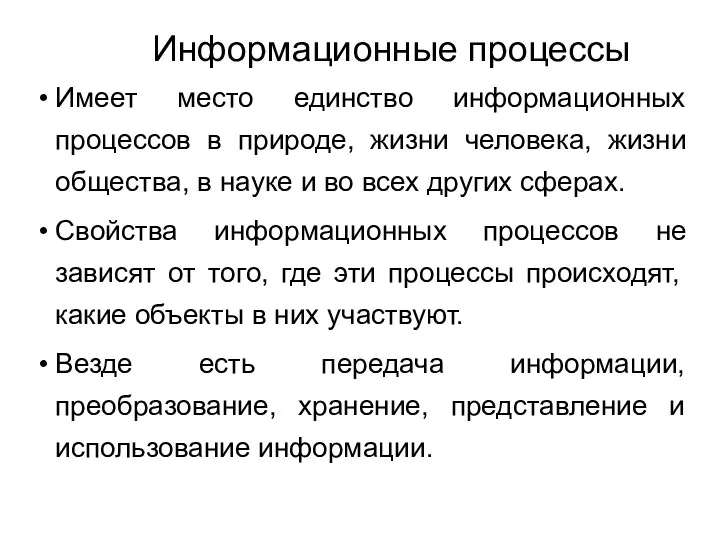 Информационные процессы

• Имеет место единство информационных процессов в природе, жизни человека, жизни общества, в науке и во всех других сферах.

• Свойства информационных процессов не зависят от того, где эти процессы происходят, какие объекты в них участвуют.

• Везде есть передача информации, преобразование, хранение, представление и использование информации.